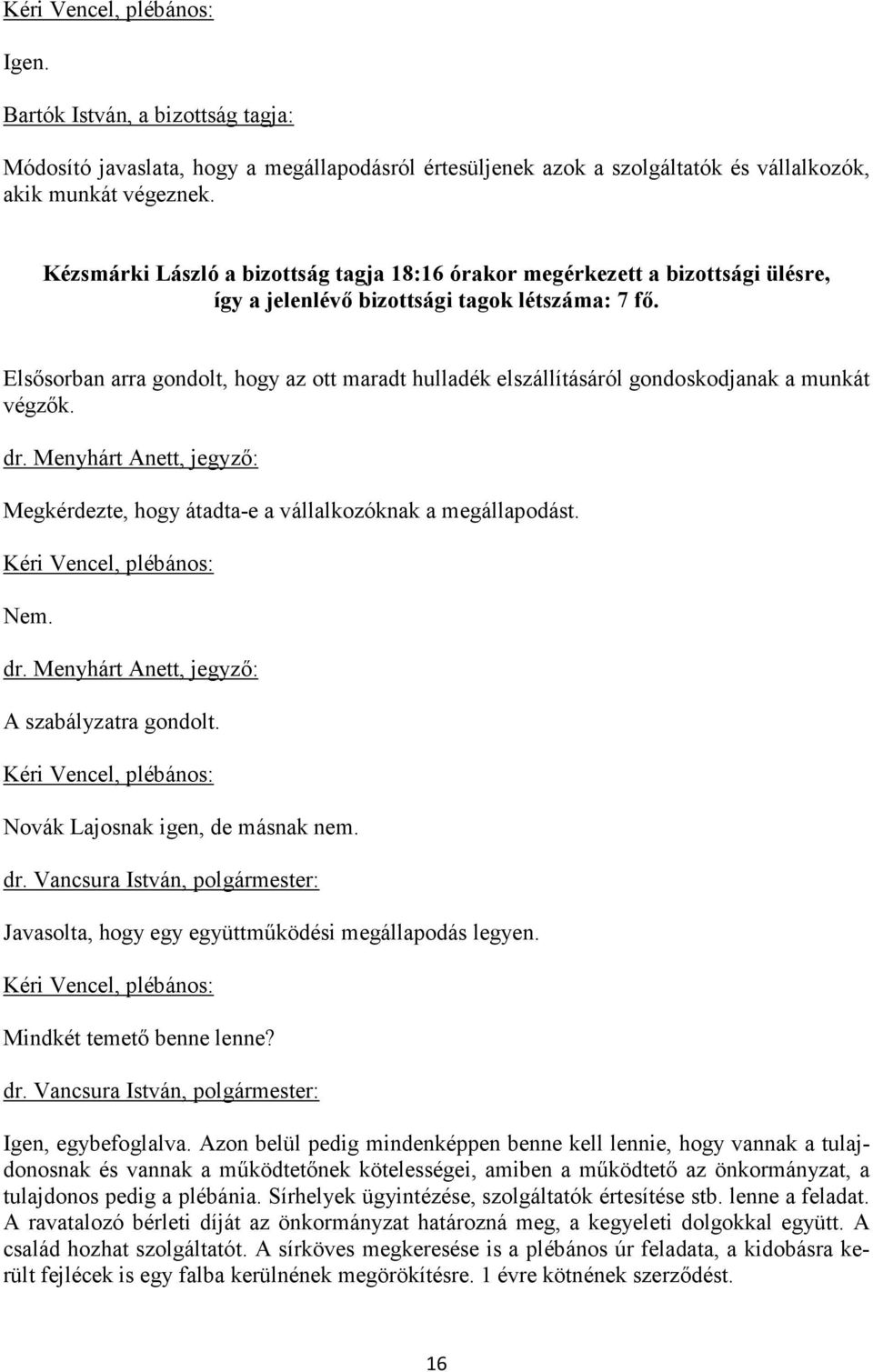 Kéri Vencel, plébános:

Igen.

Bartók István, a bizottság tagja:

Módosító javaslata, hogy a megállapodásról értesüljenek azok a szolgáltatók és vállalkozók, akik munkát végeznek.

Kézsmárki László a bizottság tagja 18:16 órakor megérkezett a bizottsági ülésre, így a jelenlévő bizottsági tagok létszáma: 7 fő.

Elsősorban arra gondolt, hogy az ott maradt hulladék elszállításáról gondoskodjanak a munkát végzők.

dr. Menyhárt Anett, jegyző:

Megkérdezte, hogy átadta-e a vállalkozóknak a megállapodást.

Kéri Vencel, plébános:

Nem.

dr. Menyhárt Anett, jegyző:

A szabályzatra gondolt.

Kéri Vencel, plébános:

Novák Lajosnak igen, de másnak nem.

dr. Vancsura István, polgármester:

Javasolta, hogy egy együttműködési megállapodás legyen.

Kéri Vencel, plébános:

Mindkét temető benne lenne?

dr. Vancsura István, polgármester:

Igen, egybefoglalva. Azon belül pedig mindenképpen benne kell lennie, hogy vannak a tulajdonosnak és vannak a működtetőnek kötelességei, amiben a működtető az önkormányzat, a tulajdonos pedig a plébánia. Sírhelyek ügyintézése, szolgáltatók értesítése stb. lenne a feladat. A ravatalozó bérleti díját az önkormányzat határozná meg, a kegyeleti dolgokkal együtt. A család hozhat szolgáltatót. A sírköves megkeresése is a plébános úr feladata, a kidobásra került fejlécek is egy falba kerülnének megörökítésre. 1 évre kötnének szerződést.

16